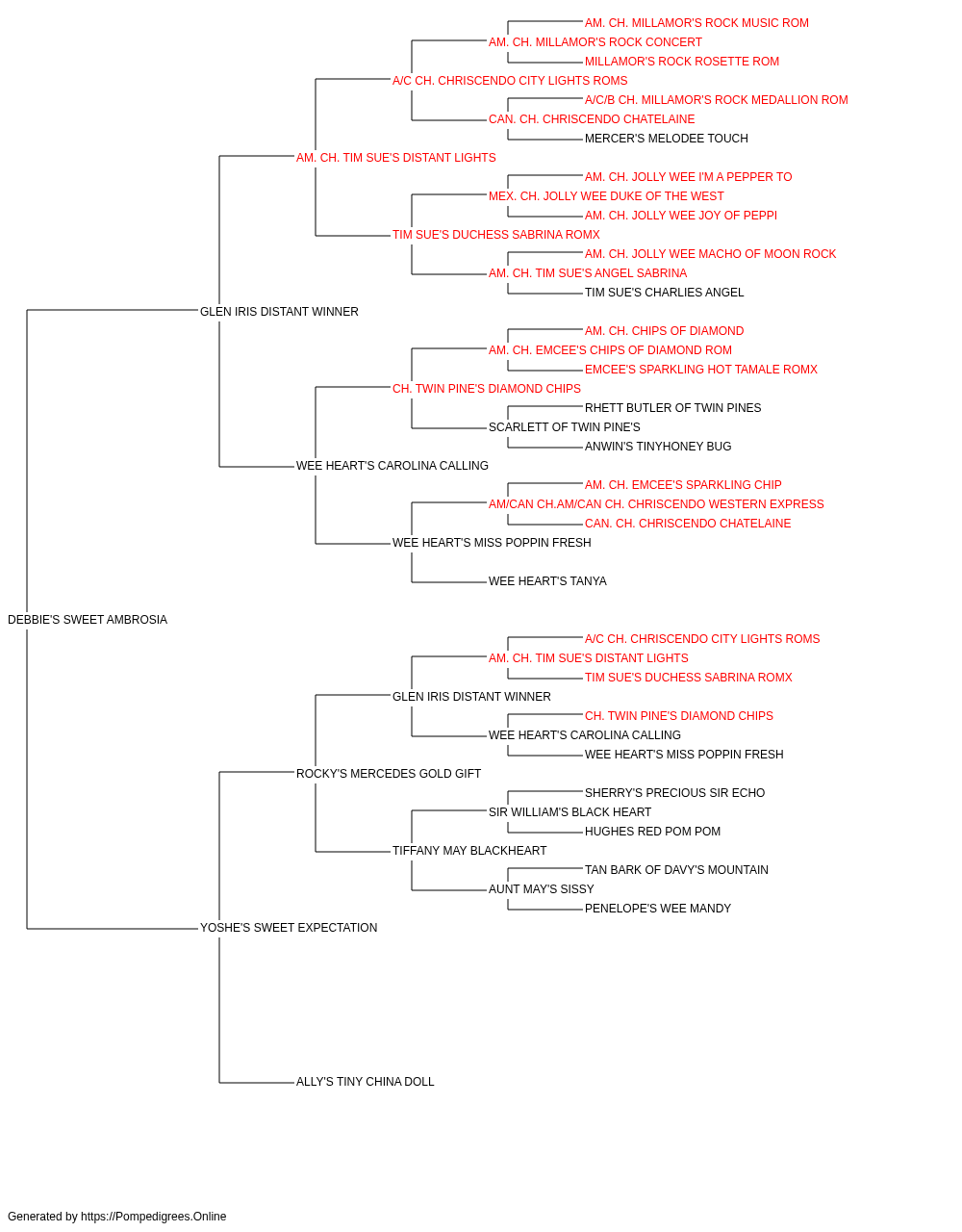 AM. CH. MILLAMOR'S ROCK MUSIC ROM
AM. CH. MILLAMOR'S ROCK CONCERT
MILLAMOR'S ROCK ROSETTE ROM
A/C CH. CHRISCENDO CITY LIGHTS ROMS
A/C/B CH. MILLAMOR'S ROCK MEDALLION ROM
CAN. CH. CHRISCENDO CHATELAINE
MERCER'S MELODEE TOUCH
AM. CH. TIM SUE'S DISTANT LIGHTS
AM. CH. JOLLY WEE I'M A PEPPER TO
MEX. CH. JOLLY WEE DUKE OF THE WEST
AM. CH. JOLLY WEE JOY OF PEPPI
TIM SUE'S DUCHESS SABRINA ROMX
AM. CH. JOLLY WEE MACHO OF MOON ROCK
AM. CH. TIM SUE'S ANGEL SABRINA
TIM SUE'S CHARLIES ANGEL
GLEN IRIS DISTANT WINNER
AM. CH. CHIPS OF DIAMOND
AM. CH. EMCEE'S CHIPS OF DIAMOND ROM
EMCEE'S SPARKLING HOT TAMALE ROMX
CH. TWIN PINE'S DIAMOND CHIPS
RHETT BUTLER OF TWIN PINES
SCARLETT OF TWIN PINE'S
ANWIN'S TINYHONEY BUG
WEE HEART'S CAROLINA CALLING
AM. CH. EMCEE'S SPARKLING CHIP
AM/CAN CH.AM/CAN CH. CHRISCENDO WESTERN EXPRESS
CAN. CH. CHRISCENDO CHATELAINE
WEE HEART'S MISS POPPIN FRESH
WEE HEART'S TANYA
DEBBIE'S SWEET AMBROSIA
A/C CH. CHRISCENDO CITY LIGHTS ROMS
AM. CH. TIM SUE'S DISTANT LIGHTS
TIM SUE'S DUCHESS SABRINA ROMX
GLEN IRIS DISTANT WINNER
CH. TWIN PINE'S DIAMOND CHIPS
WEE HEART'S CAROLINA CALLING
WEE HEART'S MISS POPPIN FRESH
ROCKY'S MERCEDES GOLD GIFT
SHERRY'S PRECIOUS SIR ECHO
SIR WILLIAM'S BLACK HEART
HUGHES RED POM POM
TIFFANY MAY BLACKHEART
TAN BARK OF DAVY'S MOUNTAIN
AUNT MAY'S SISSY
PENELOPE'S WEE MANDY
YOSHE'S SWEET EXPECTATION
ALLY'S TINY CHINA DOLL

Generated by https://Pompedigrees.Online